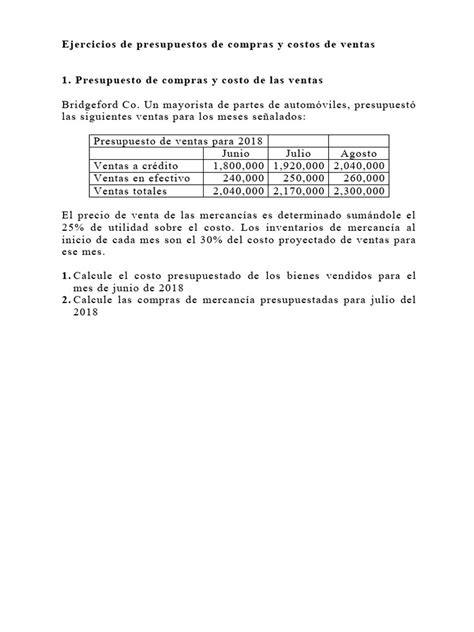 Ejercicios de presupuestos de compras y costos de ventas

1. Presupuesto de compras y costo de las ventas

Bridgeford Co. Un mayorista de partes de automóviles, presupuestó las siguientes ventas para los meses señalados:

| Presupuesto de ventas para 2018 | | | |
|---|---|---|---|
| | Junio | Julio | Agosto |
| Ventas a crédito | 1,800,000 | 1,920,000 | 2,040,000 |
| Ventas en efectivo | 240,000 | 250,000 | 260,000 |
| Ventas totales | 2,040,000 | 2,170,000 | 2,300,000 |

El precio de venta de las mercancías es determinado sumándole el 25% de utilidad sobre el costo. Los inventarios de mercancía al inicio de cada mes son el 30% del costo proyectado de ventas para ese mes.

1. Calcule el costo presupuestado de los bienes vendidos para el mes de junio de 2018
2. Calcule las compras de mercancía presupuestadas para julio del 2018